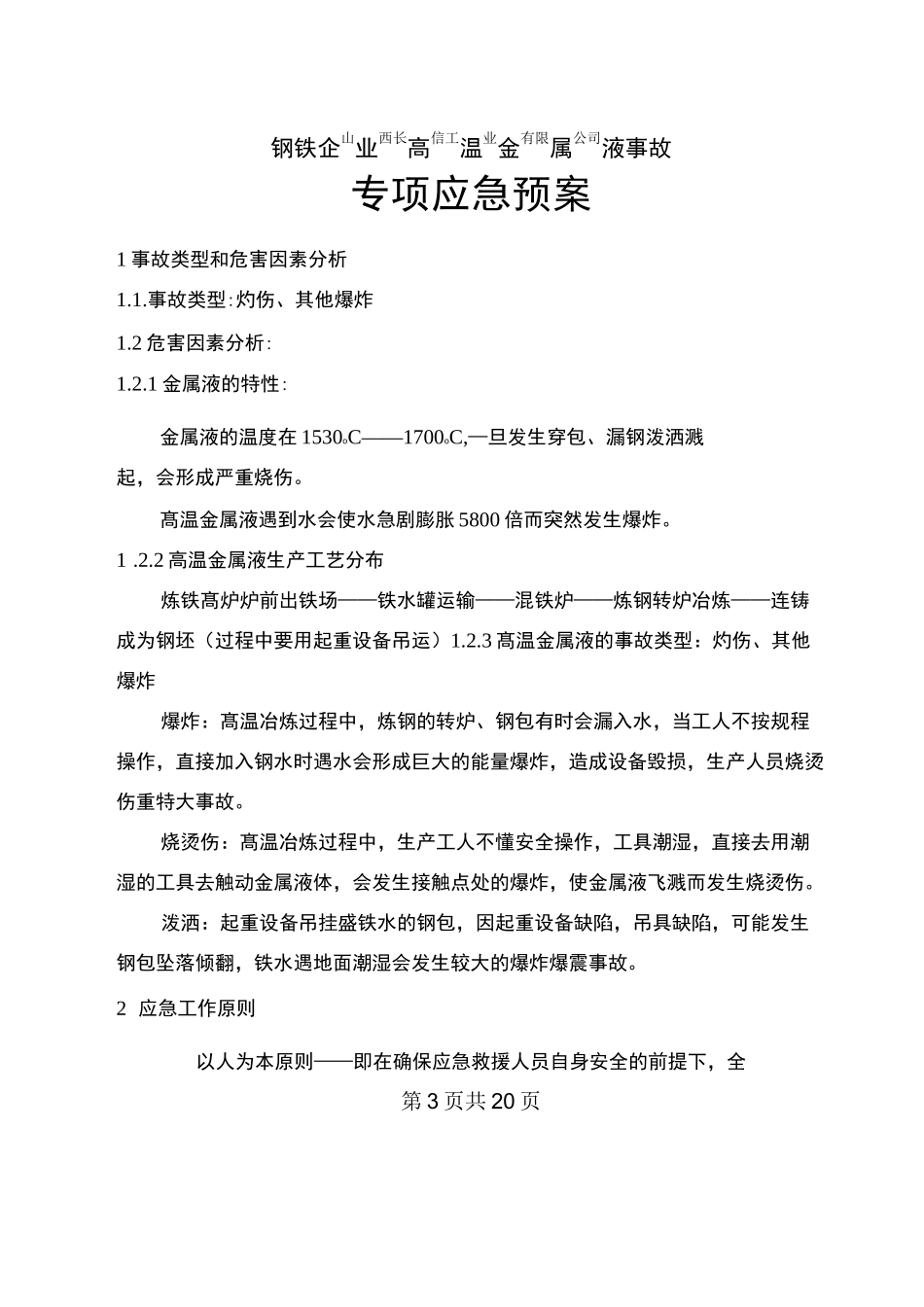 钢铁企山业西长高信工温业金有限属公司液事故

专项应急预案

1 事故类型和危害因素分析

1.1.事故类型:灼伤、其他爆炸

1.2 危害因素分析:

1.2.1 金属液的特性:

金属液的温度在 1530°C——1700°C,一旦发生穿包、漏钢泼洒溅起，会形成严重烧伤。

高温金属液遇到水会使水急剧膨胀 5800 倍而突然发生爆炸。

1 .2.2 高温金属液生产工艺分布

炼铁高炉炉前出铁场——铁水罐运输——混铁炉——炼钢转炉冶炼——连铸成为钢坯（过程中要用起重设备吊运）1.2.3 高温金属液的事故类型：灼伤、其他爆炸

爆炸：高温冶炼过程中，炼钢的转炉、钢包有时会漏入水，当工人不按规程操作，直接加入钢水时遇水会形成巨大的能量爆炸，造成设备毁损，生产人员烧烫伤重特大事故。

烧烫伤：高温冶炼过程中，生产工人不懂安全操作，工具潮湿，直接去用潮湿的工具去触动金属液体，会发生接触点处的爆炸，使金属液飞溅而发生烧烫伤。

泼洒：起重设备吊挂盛铁水的钢包，因起重设备缺陷，吊具缺陷，可能发生钢包坠落倾翻，铁水遇地面潮湿会发生较大的爆炸爆震事故。

2 应急工作原则

以人为本原则——即在确保应急救援人员自身安全的前提下，全

第 3 页共 20 页